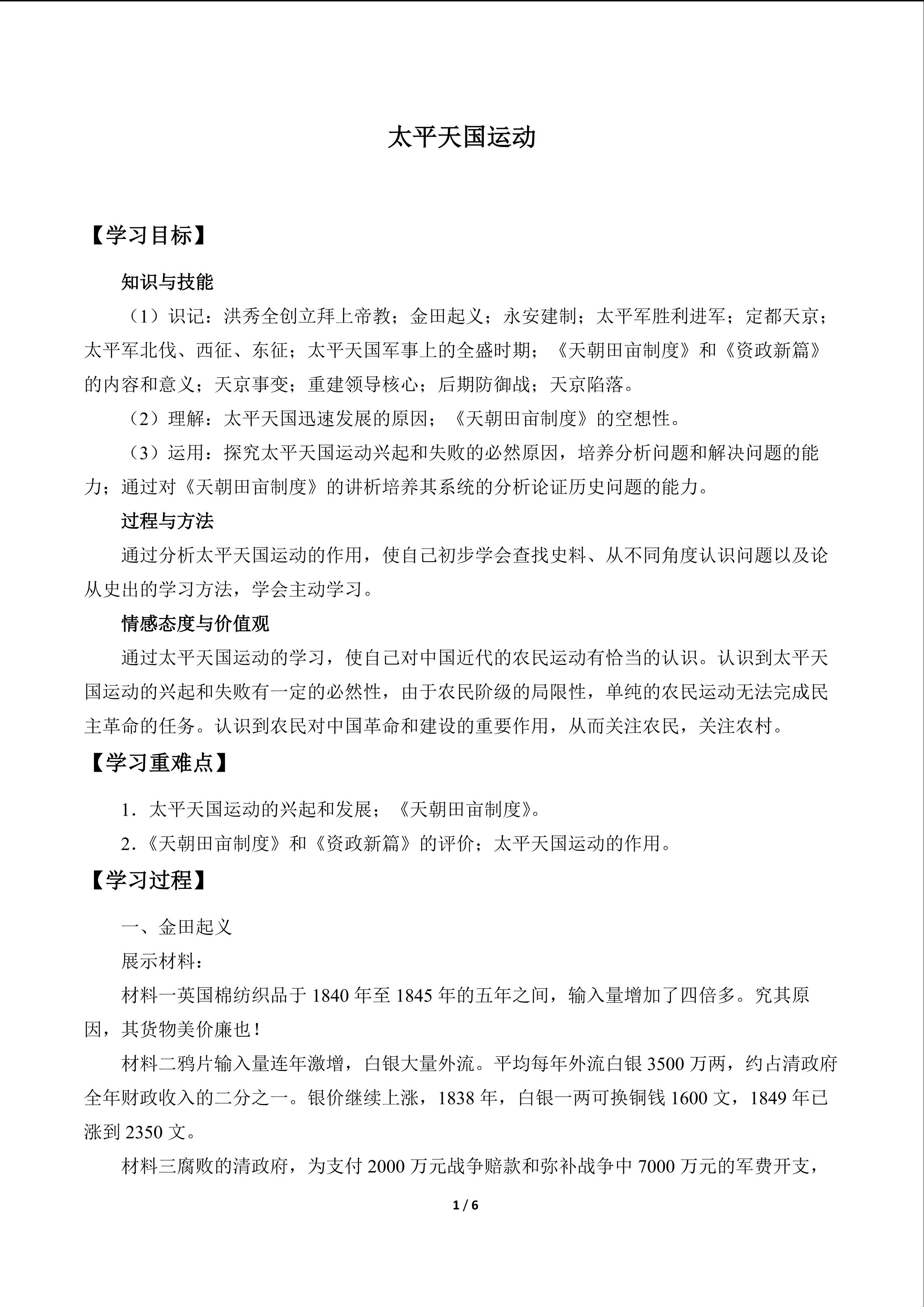 太平天国运动

【学习目标】

知识与技能

（1）识记：洪秀全创立拜上帝教；金田起义；永安建制；太平军胜利进军；定都天京；太平军北伐、西征、东征；太平天国军事上的全盛时期；《天朝田亩制度》和《资政新篇》的内容和意义；天京事变；重建领导核心；后期防御战；天京陷落。

（2）理解：太平天国迅速发展的原因；《天朝田亩制度》的空想性。

（3）运用：探究太平天国运动兴起和失败的必然原因，培养分析问题和解决问题的能力；通过对《天朝田亩制度》的讲析培养其系统的分析论证历史问题的能力。

过程与方法

通过分析太平天国运动的作用，使自己初步学会查找史料、从不同角度认识问题以及论从史出的学习方法，学会主动学习。

情感态度与价值观

通过太平天国运动的学习，使自己对中国近代的农民运动有恰当的认识。认识到太平天国运动的兴起和失败有一定的必然性，由于农民阶级的局限性，单纯的农民运动无法完成民主革命的任务。认识到农民对中国革命和建设的重要作用，从而关注农民，关注农村。

【学习重难点】

1．太平天国运动的兴起和发展；《天朝田亩制度》。

2．《天朝田亩制度》和《资政新篇》的评价；太平天国运动的作用。

【学习过程】

一、金田起义

展示材料：

材料一英国棉纺织品于1840年至1845年的五年之间，输入量增加了四倍多。究其原因，其货物美价廉也！

材料二鸦片输入量连年激增，白银大量外流。平均每年外流白银3500万两，约占清政府全年财政收入的二分之一。银价继续上涨，1838年，白银一两可换铜钱1600文，1849年已涨到2350文。

材料三腐败的清政府，为支付2000万元战争赔款和弥补战争中7000万元的军费开支，

1 / 6